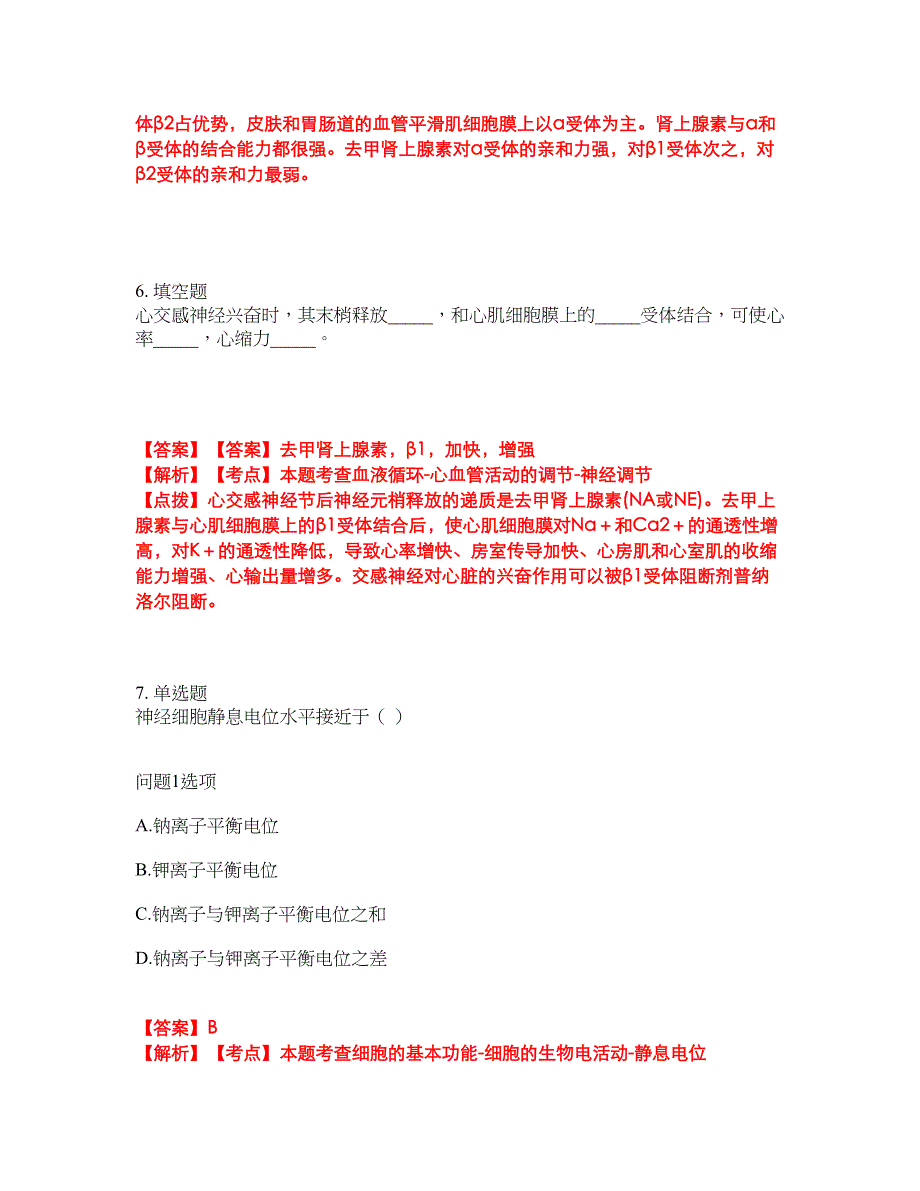 体β2占优势，皮肤和胃肠道的血管平滑肌细胞膜上以α受体为主。肾上腺素与α和β受体的结合能力都很强。去甲肾上腺素对α受体的亲和力强，对β1受体次之，对β2受体的亲和力最弱。

6. 填空题
心交感神经兴奋时，其末梢释放_____，和心肌细胞膜上的_____受体结合，可使心率_____，心缩力_____。

【答案】【答案】去甲肾上腺素，β1，加快，增强
【解析】【考点】本题考查血液循环-心血管活动的调节-神经调节
【点拨】心交感神经节后神经元梢释放的递质是去甲肾上腺素(NA或NE)。去甲上腺素与心肌细胞膜上的β1受体结合后，使心肌细胞膜对Na＋和Ca2＋的通透性增高，对K＋的通透性降低，导致心率增快、房室传导加快、心房肌和心室肌的收缩能力增强、心输出量增多。交感神经对心脏的兴奋作用可以被β1受体阻断剂普纳洛尔阻断。

7. 单选题
神经细胞静息电位水平接近于（ ）

问题1选项

A.钠离子平衡电位

B.钾离子平衡电位

C.钠离子与钾离子平衡电位之和

D.钠离子与钾离子平衡电位之差

【答案】B
【解析】【考点】本题考查细胞的基本功能-细胞的生物电活动-静息电位